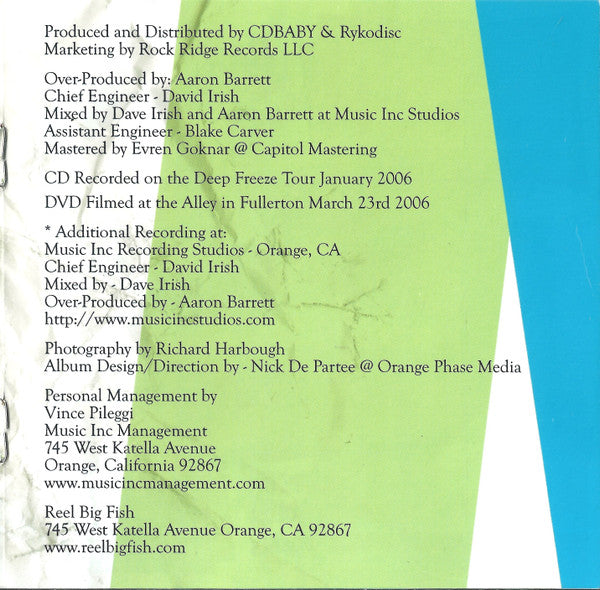 Produced and Distributed by CDBABY & Rykodisc
Marketing by Rock Ridge Records LLC

Over-Produced by: Aaron Barrett
Chief Engineer - David Irish
Mixed by Dave Irish and Aaron Barrett at Music Inc Studios
Assistant Engineer - Blake Carver
Mastered by Evren Goknar @ Capitol Mastering

CD Recorded on the Deep Freeze Tour January 2006

DVD Filmed at the Alley in Fullerton March 23rd 2006

* Additional Recording at:
Music Inc Recording Studios - Orange, CA
Chief Engineer - David Irish
Mixed by - Dave Irish
Over-Produced by - Aaron Barrett
http://www.musicincstudios.com

Photography by Richard Harbough
Album Design/Direction by - Nick De Partee @ Orange Phase Media

Personal Management by
Vince Pileggi
Music Inc Management
745 West Katella Avenue
Orange, California 92867
www.musicincmanagement.com

Reel Big Fish
745 West Katella Avenue Orange, CA 92867
www.reelbigfish.com